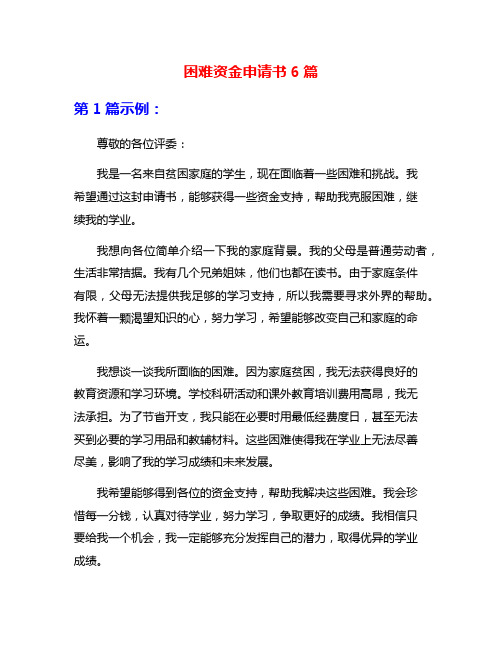 困难资金申请书 6 篇

第 1 篇示例：

尊敬的各位评委：

我是一名来自贫困家庭的学生，现在面临着一些困难和挑战。我希望通过这封申请书，能够获得一些资金支持，帮助我克服困难，继续我的学业。

我想向各位简单介绍一下我的家庭背景。我的父母是普通劳动者，生活非常拮据。我有几个兄弟姐妹，他们也都在读书。由于家庭条件有限，父母无法提供我足够的学习支持，所以我需要寻求外界的帮助。我怀着一颗渴望知识的心，努力学习，希望能够改变自己和家庭的命运。

我想谈一谈我所面临的困难。因为家庭贫困，我无法获得良好的教育资源和学习环境。学校科研活动和课外教育培训费用高昂，我无法承担。为了节省开支，我只能在必要时用最低经费度日，甚至无法买到必要的学习用品和教辅材料。这些困难使得我在学业上无法尽善尽美，影响了我的学习成绩和未来发展。

我希望能够得到各位的资金支持，帮助我解决这些困难。我会珍惜每一分钱，认真对待学业，努力学习，争取更好的成绩。我相信只要给我一个机会，我一定能够充分发挥自己的潜力，取得优异的学业成绩。